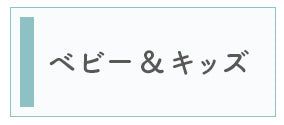 ベビー＆キッズ